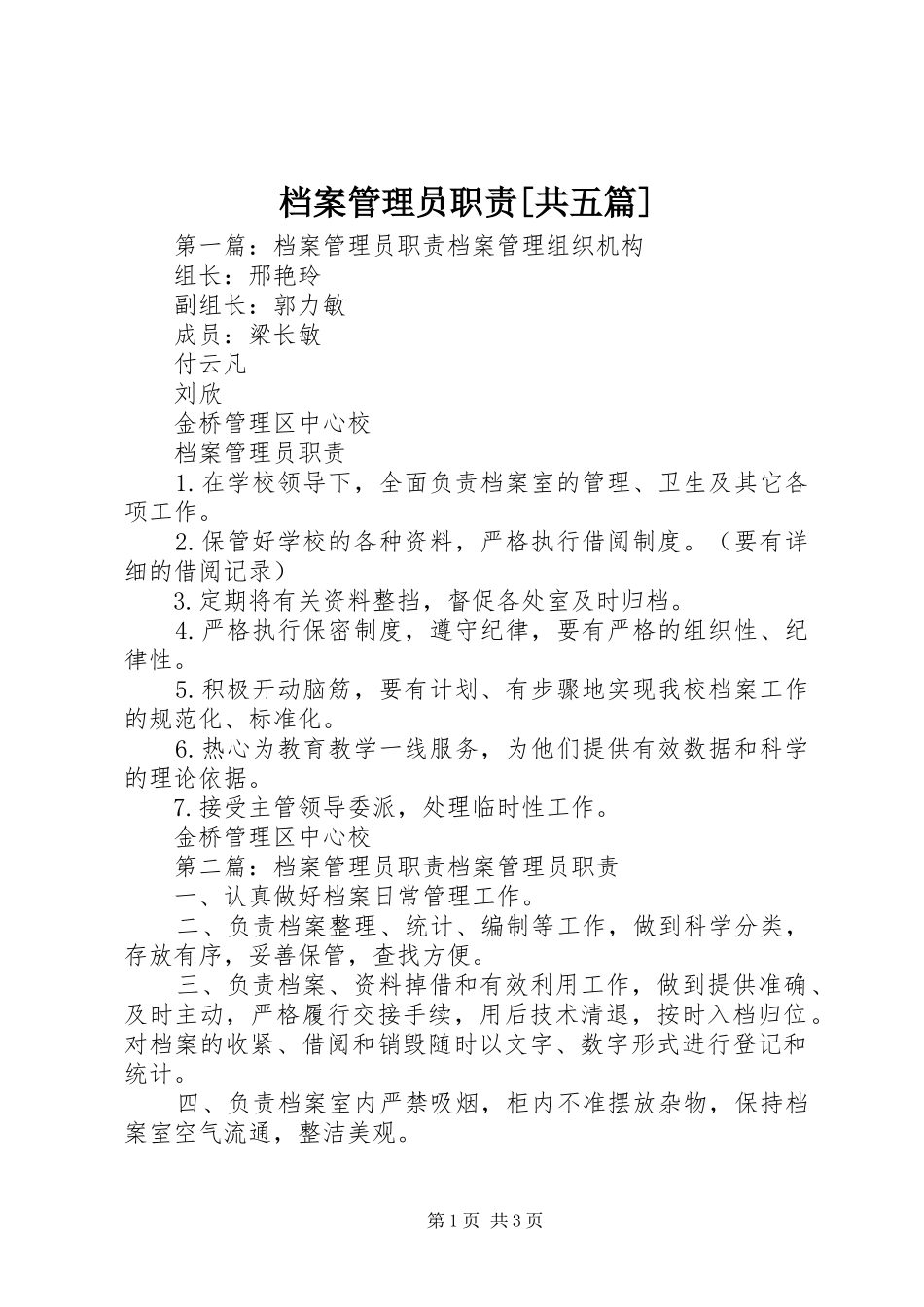 档案管理员职责[共五篇]

第一篇：档案管理员职责档案管理组织机构

组长：邢艳玲

副组长：郭力敏

成员：梁长敏

付云凡

刘欣

金桥管理区中心校

档案管理员职责

1.在学校领导下，全面负责档案室的管理、卫生及其它各项工作。

2.保管好学校的各种资料，严格执行借阅制度。（要有详细的借阅记录）

3.定期将有关资料整挡，督促各处室及时归档。

4.严格执行保密制度，遵守纪律，要有严格的组织性、纪律性。

5.积极开动脑筋，要有计划、有步骤地实现我校档案工作的规范化、标准化。

6.热心为教育教学一线服务，为他们提供有效数据和科学的理论依据。

7.接受主管领导委派，处理临时性工作。

金桥管理区中心校

第二篇：档案管理员职责档案管理员职责

一、认真做好档案日常管理工作。

二、负责档案整理、统计、编制等工作，做到科学分类，存放有序，妥善保管，查找方便。

三、负责档案、资料掉借和有效利用工作，做到提供准确、及时主动，严格履行交接手续，用后技术清退，按时入档归位。对档案的收紧、借阅和销毁随时以文字、数字形式进行登记和统计。

四、负责档案室内严禁吸烟，柜内不准摆放杂物，保持档案室空气流通，整洁美观。

第1页 共3页